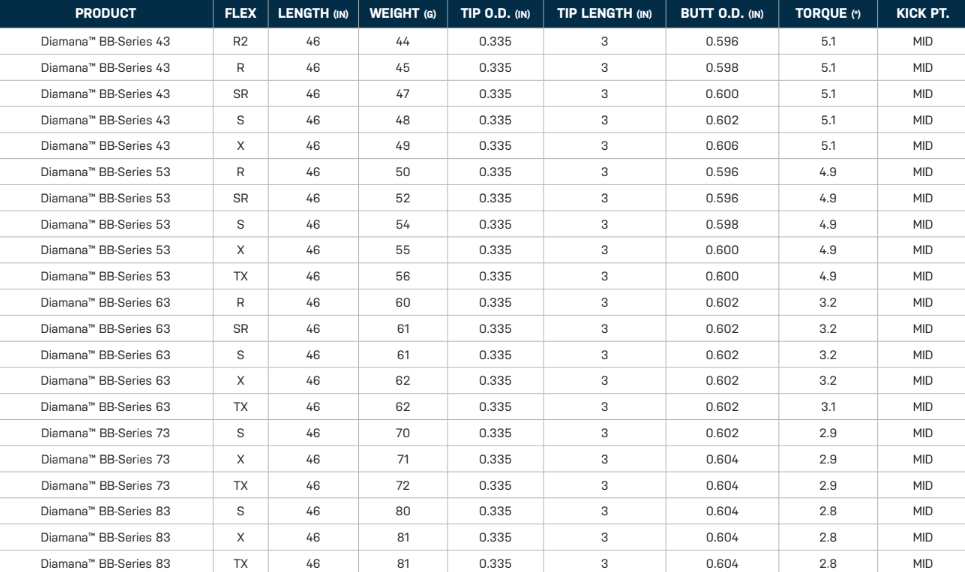 | PRODUCT | FLEX | LENGTH (IN) | WEIGHT (G) | TIP O.D. (IN) | TIP LENGTH (IN) | BUTT O.D. (IN) | TORQUE (°) | KICK PT. |
|---|---|---|---|---|---|---|---|---|
| Diamana™ BB-Series 43 | R2 | 46 | 44 | 0.335 | 3 | 0.596 | 5.1 | MID |
| Diamana™ BB-Series 43 | R | 46 | 45 | 0.335 | 3 | 0.598 | 5.1 | MID |
| Diamana™ BB-Series 43 | SR | 46 | 47 | 0.335 | 3 | 0.600 | 5.1 | MID |
| Diamana™ BB-Series 43 | S | 46 | 48 | 0.335 | 3 | 0.602 | 5.1 | MID |
| Diamana™ BB-Series 43 | X | 46 | 49 | 0.335 | 3 | 0.606 | 5.1 | MID |
| Diamana™ BB-Series 53 | R | 46 | 50 | 0.335 | 3 | 0.596 | 4.9 | MID |
| Diamana™ BB-Series 53 | SR | 46 | 52 | 0.335 | 3 | 0.596 | 4.9 | MID |
| Diamana™ BB-Series 53 | S | 46 | 54 | 0.335 | 3 | 0.598 | 4.9 | MID |
| Diamana™ BB-Series 53 | X | 46 | 55 | 0.335 | 3 | 0.600 | 4.9 | MID |
| Diamana™ BB-Series 53 | TX | 46 | 56 | 0.335 | 3 | 0.600 | 4.9 | MID |
| Diamana™ BB-Series 63 | R | 46 | 60 | 0.335 | 3 | 0.602 | 3.2 | MID |
| Diamana™ BB-Series 63 | SR | 46 | 61 | 0.335 | 3 | 0.602 | 3.2 | MID |
| Diamana™ BB-Series 63 | S | 46 | 61 | 0.335 | 3 | 0.602 | 3.2 | MID |
| Diamana™ BB-Series 63 | X | 46 | 62 | 0.335 | 3 | 0.602 | 3.2 | MID |
| Diamana™ BB-Series 63 | TX | 46 | 62 | 0.335 | 3 | 0.602 | 3.1 | MID |
| Diamana™ BB-Series 73 | S | 46 | 70 | 0.335 | 3 | 0.602 | 2.9 | MID |
| Diamana™ BB-Series 73 | X | 46 | 71 | 0.335 | 3 | 0.604 | 2.9 | MID |
| Diamana™ BB-Series 73 | TX | 46 | 72 | 0.335 | 3 | 0.604 | 2.9 | MID |
| Diamana™ BB-Series 83 | S | 46 | 80 | 0.335 | 3 | 0.604 | 2.8 | MID |
| Diamana™ BB-Series 83 | X | 46 | 81 | 0.335 | 3 | 0.604 | 2.8 | MID |
| Diamana™ BB-Series 83 | TX | 46 | 81 | 0.335 | 3 | 0.604 | 2.8 | MID |